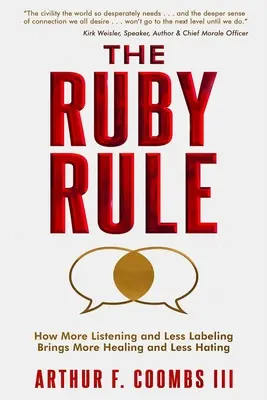 "The civility the world so desperately needs . . . and the deeper sense of connection we all desire . . . won't go to the next level until we do."
Kirk Weisler, Speaker, Author & Chief Morale Officer

THE RUBY RULE

How More Listening and Less Labeling Brings More Healing and Less Hating

ARTHUR F. COOMBS III